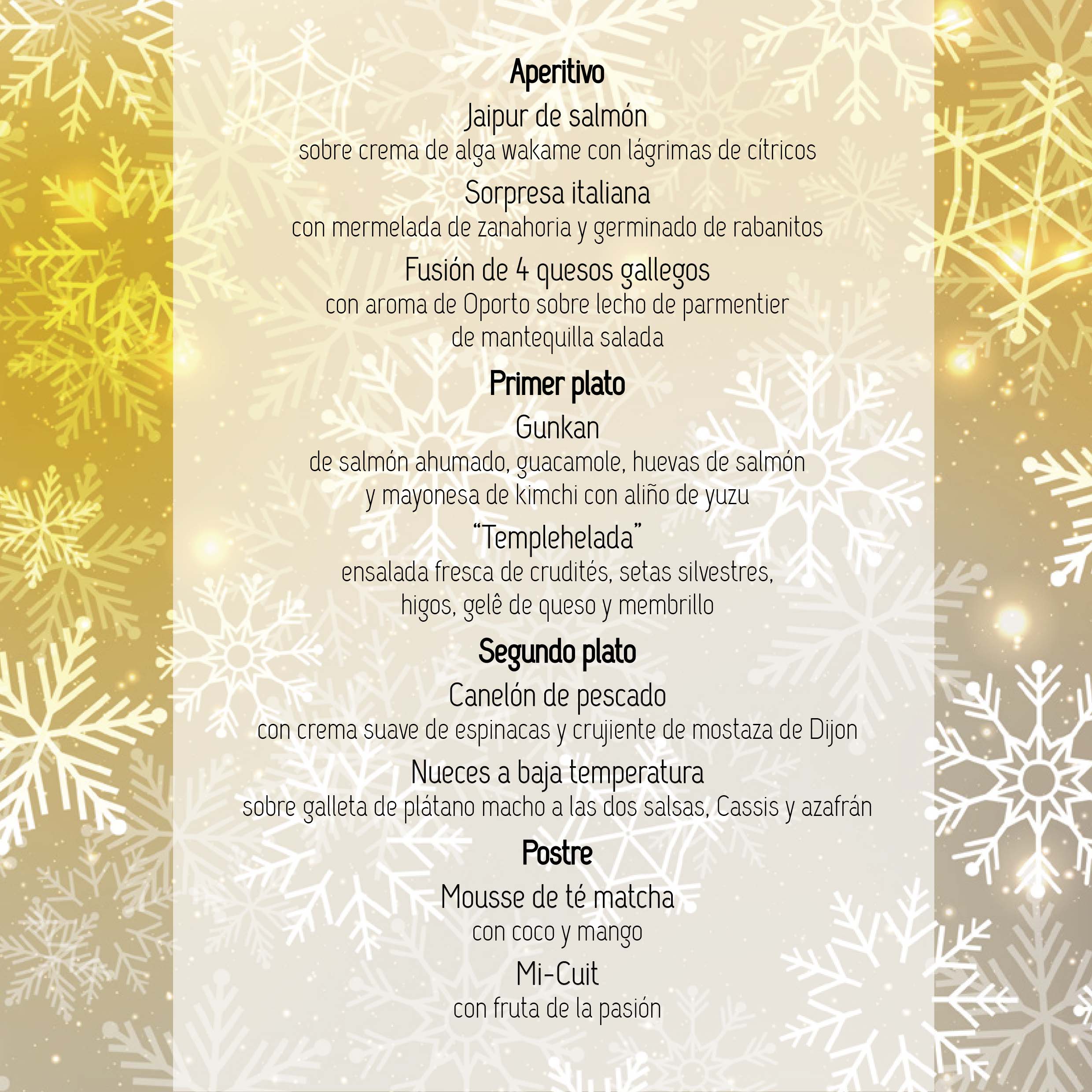 Aperitivo

Jaipur de salmón

sobre crema de alga wakame con lágrimas de cítricos

Sorpresa italiana

con mermelada de zanahoria y germinado de rabanitos

Fusión de 4 quesos gallegos

con aroma de Oporto sobre lecho de parmentier de mantequilla salada

Primer plato

Gunkan

de salmón ahumado, guacamole, huevas de salmón y mayonesa de kimchi con aliño de yuzu

"Templehelada"

ensalada fresca de crudités, setas silvestres, higos, gelê de queso y membrillo

Segundo plato

Canelón de pescado

con crema suave de espinacas y crujiente de mostaza de Dijon

Nueces a baja temperatura

sobre galleta de plátano macho a las dos salsas, Cassis y azafrán

Postre

Mousse de té matcha

con coco y mango

Mi-Cuit

con fruta de la pasión